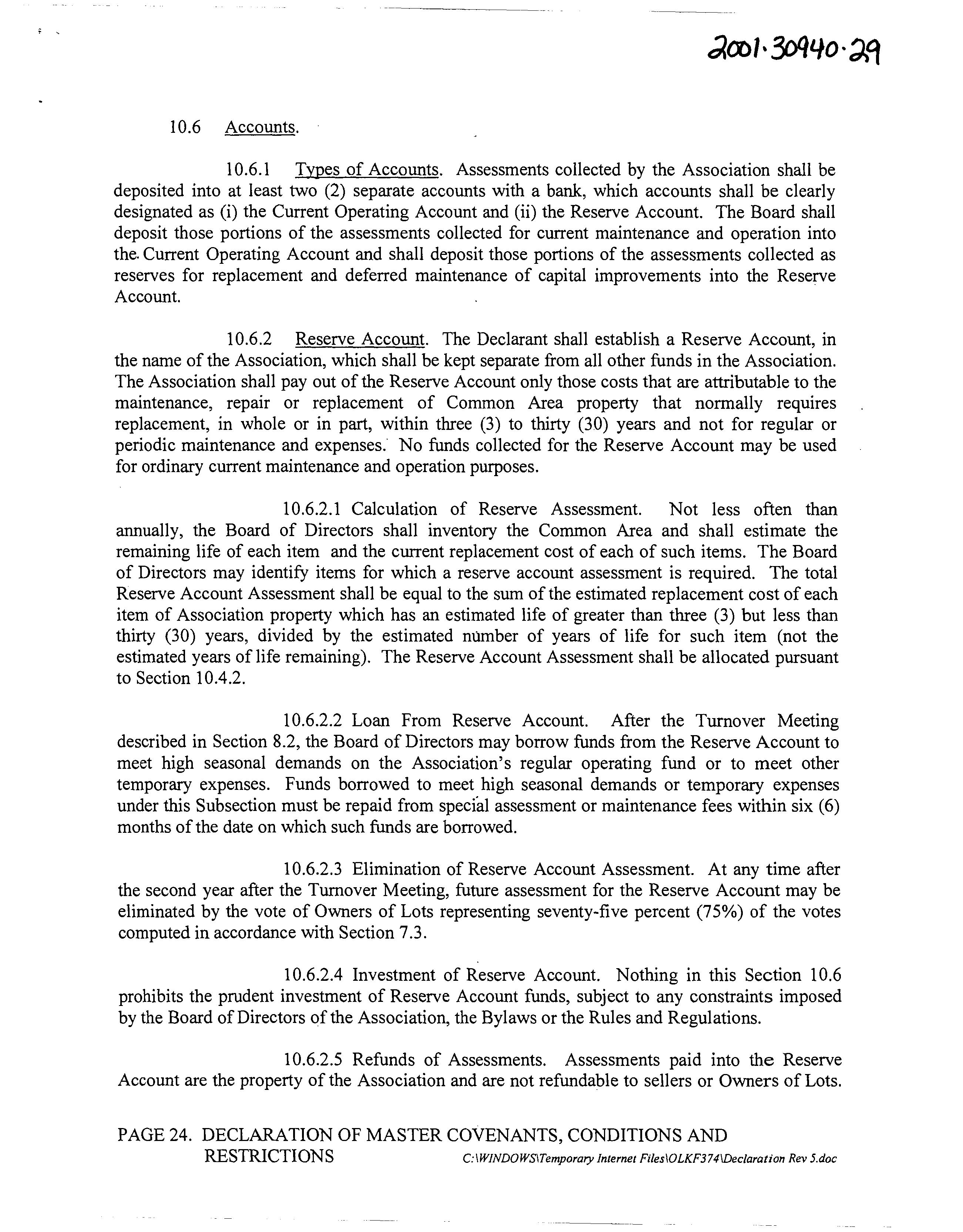 2001·30940·29

10.6 Accounts.

10.6.1 Types of Accounts. Assessments collected by the Association shall be deposited into at least two (2) separate accounts with a bank, which accounts shall be clearly designated as (i) the Current Operating Account and (ii) the Reserve Account. The Board shall deposit those portions of the assessments collected for current maintenance and operation into the Current Operating Account and shall deposit those portions of the assessments collected as reserves for replacement and deferred maintenance of capital improvements into the Reserve Account.

10.6.2 Reserve Account. The Declarant shall establish a Reserve Account, in the name of the Association, which shall be kept separate from all other funds in the Association. The Association shall pay out of the Reserve Account only those costs that are attributable to the maintenance, repair or replacement of Common Area property that normally requires replacement, in whole or in part, within three (3) to thirty (30) years and not for regular or periodic maintenance and expenses. No funds collected for the Reserve Account may be used for ordinary current maintenance and operation purposes.

10.6.2.1 Calculation of Reserve Assessment. Not less often than annually, the Board of Directors shall inventory the Common Area and shall estimate the remaining life of each item and the current replacement cost of each of such items. The Board of Directors may identify items for which a reserve account assessment is required. The total Reserve Account Assessment shall be equal to the sum of the estimated replacement cost of each item of Association property which has an estimated life of greater than three (3) but less than thirty (30) years, divided by the estimated number of years of life for such item (not the estimated years of life remaining). The Reserve Account Assessment shall be allocated pursuant to Section 10.4.2.

10.6.2.2 Loan From Reserve Account. After the Turnover Meeting described in Section 8.2, the Board of Directors may borrow funds from the Reserve Account to meet high seasonal demands on the Association's regular operating fund or to meet other temporary expenses. Funds borrowed to meet high seasonal demands or temporary expenses under this Subsection must be repaid from special assessment or maintenance fees within six (6) months of the date on which such funds are borrowed.

10.6.2.3 Elimination of Reserve Account Assessment. At any time after the second year after the Turnover Meeting, future assessment for the Reserve Account may be eliminated by the vote of Owners of Lots representing seventy-five percent (75%) of the votes computed in accordance with Section 7.3.

10.6.2.4 Investment of Reserve Account. Nothing in this Section 10.6 prohibits the prudent investment of Reserve Account funds, subject to any constraints imposed by the Board of Directors of the Association, the Bylaws or the Rules and Regulations.

10.6.2.5 Refunds of Assessments. Assessments paid into the Reserve Account are the property of the Association and are not refundable to sellers or Owners of Lots.

PAGE 24. DECLARATION OF MASTER COVENANTS, CONDITIONS AND RESTRICTIONS C:\WINDOWS\Temporary Internet Files\OLKF374\Declaration Rev 5.doc